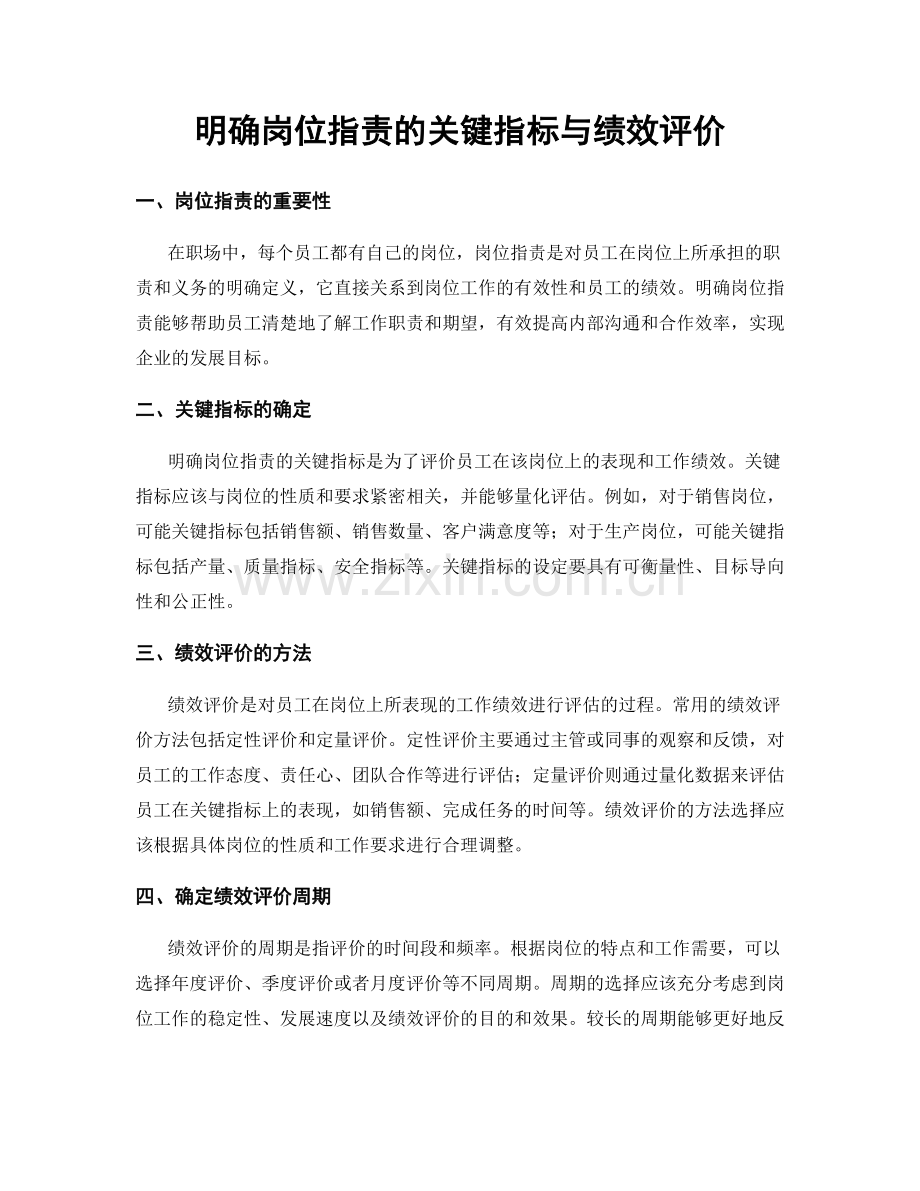 明确岗位指责的关键指标与绩效评价

一、岗位指责的重要性

在职场中，每个员工都有自己的岗位，岗位指责是对员工在岗位上所承担的职责和义务的明确定义，它直接关系到岗位工作的有效性和员工的绩效。明确岗位指责能够帮助员工清楚地了解工作职责和期望，有效提高内部沟通和合作效率，实现企业的发展目标。

二、关键指标的确定

明确岗位指责的关键指标是为了评价员工在该岗位上的表现和工作绩效。关键指标应该与岗位的性质和要求紧密相关，并能够量化评估。例如，对于销售岗位，可能关键指标包括销售额、销售数量、客户满意度等；对于生产岗位，可能关键指标包括产量、质量指标、安全指标等。关键指标的设定要具有可衡量性、目标导向性和公正性。

三、绩效评价的方法

绩效评价是对员工在岗位上所表现的工作绩效进行评估的过程。常用的绩效评价方法包括定性评价和定量评价。定性评价主要通过主管或同事的观察和反馈，对员工的工作态度、责任心、团队合作等进行评估；定量评价则通过量化数据来评估员工在关键指标上的表现，如销售额、完成任务的时间等。绩效评价的方法选择应该根据具体岗位的性质和工作要求进行合理调整。

四、确定绩效评价周期

绩效评价的周期是指评价的时间段和频率。根据岗位的特点和工作需要，可以选择年度评价、季度评价或者月度评价等不同周期。周期的选择应该充分考虑到岗位工作的稳定性、发展速度以及绩效评价的目的和效果。较长的周期能够更好地反

www.zixin.com.cn